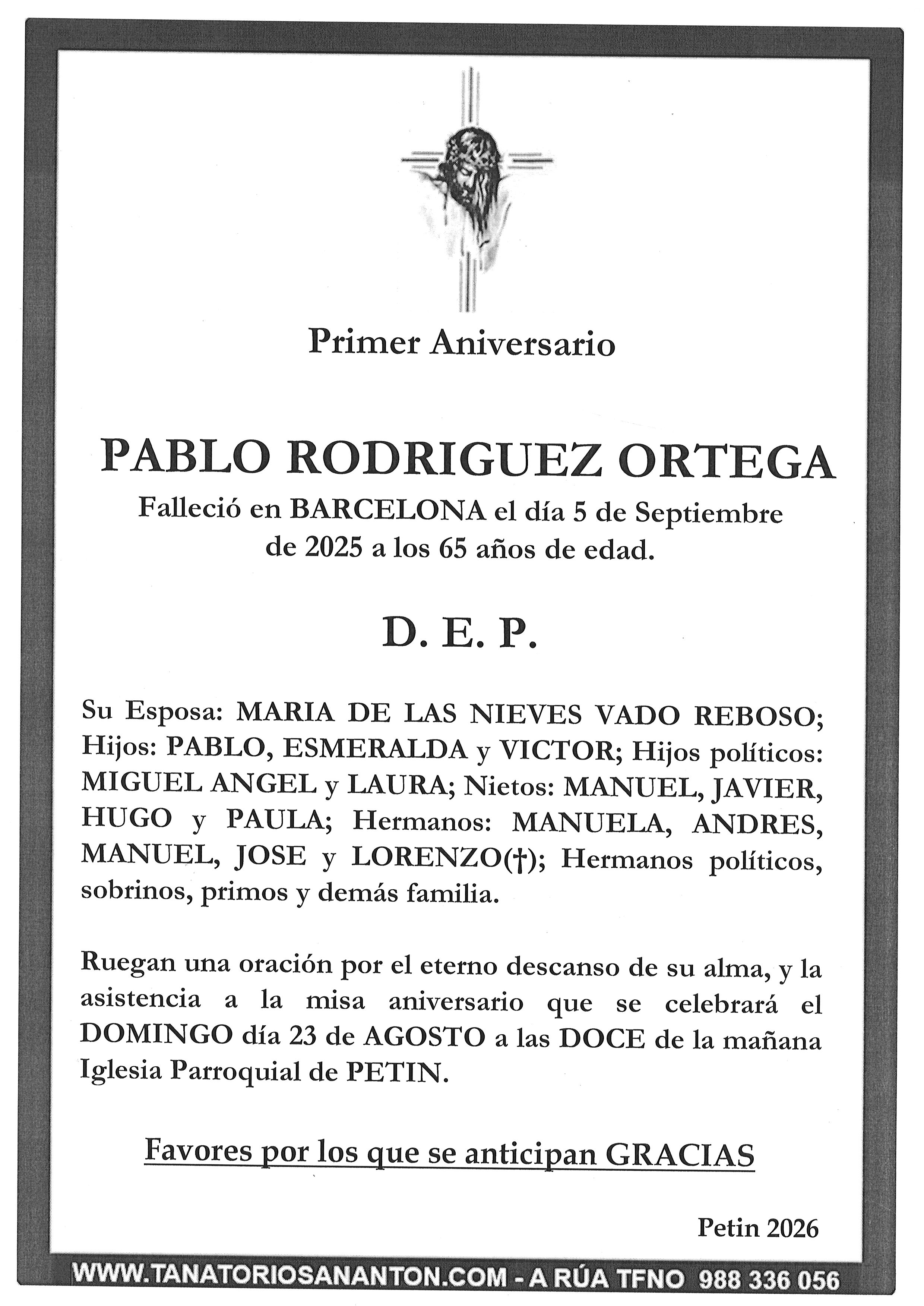 Primer Aniversario

PABLO RODRIGUEZ ORTEGA
Falleció en BARCELONA el día 5 de Septiembre de 2025 a los 65 años de edad.

D. E. P.

Su Esposa: MARIA DE LAS NIEVES VADO REBOSO; Hijos: PABLO, ESMERALDA y VICTOR; Hijos políticos: MIGUEL ANGEL y LAURA; Nietos: MANUEL, JAVIER, HUGO y PAULA; Hermanos: MANUELA, ANDRES, MANUEL, JOSE y LORENZO(†); Hermanos políticos, sobrinos, primos y demás familia.

Ruegan una oración por el eterno descanso de su alma, y la asistencia a la misa aniversario que se celebrará el DOMINGO día 23 de AGOSTO a las DOCE de la mañana Iglesia Parroquial de PETIN.

Favores por los que se anticipan GRACIAS

Petin 2026

WWW.TANATORIOSANANTON.COM - A RÚA TFNO 988 336 056